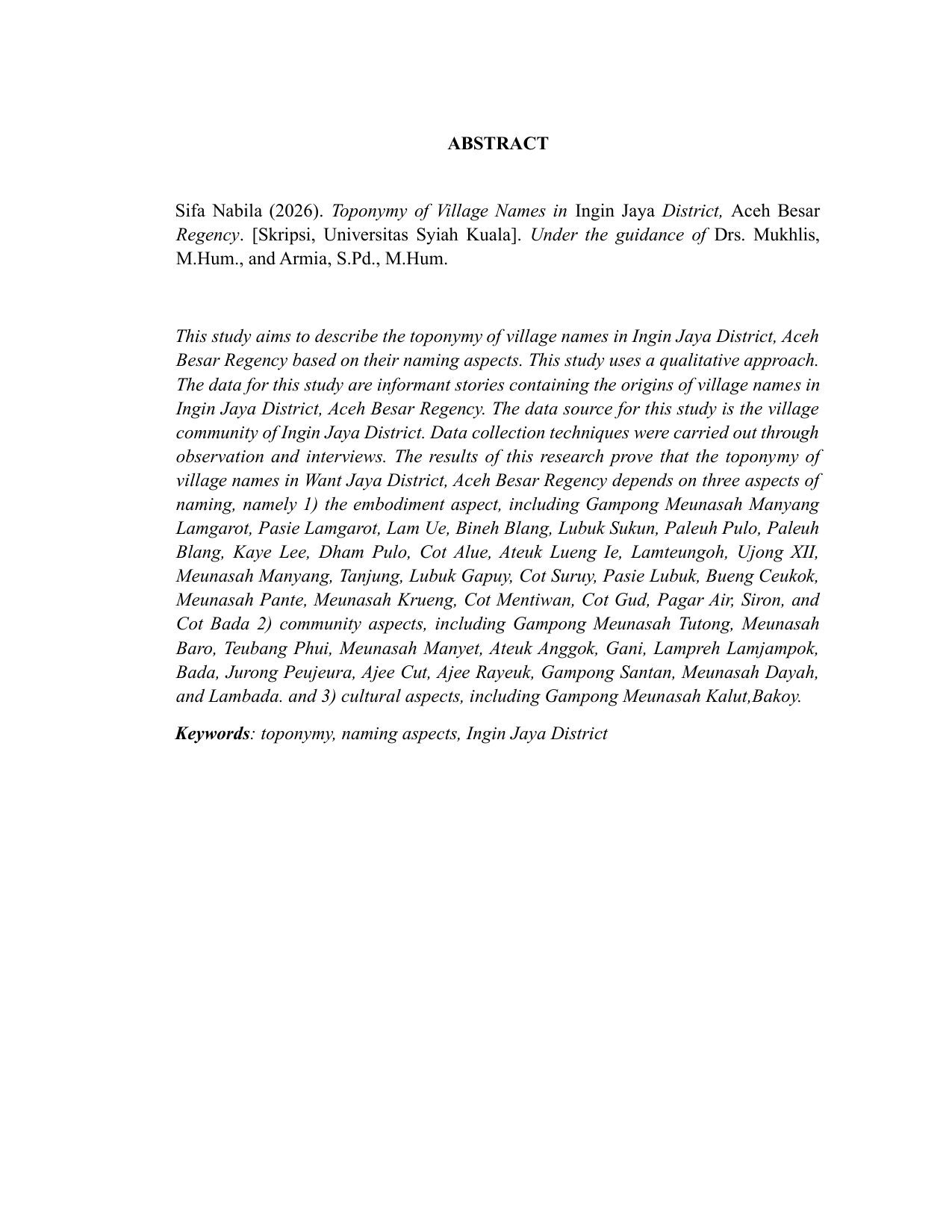 ABSTRACT

Sifa Nabila (2026). Toponymy of Village Names in Ingin Jaya District, Aceh Besar Regency. [Skripsi, Universitas Syiah Kuala]. Under the guidance of Drs. Mukhlis, M.Hum., and Armia, S.Pd., M.Hum.

This study aims to describe the toponymy of village names in Ingin Jaya District, Aceh Besar Regency based on their naming aspects. This study uses a qualitative approach. The data for this study are informant stories containing the origins of village names in Ingin Jaya District, Aceh Besar Regency. The data source for this study is the village community of Ingin Jaya District. Data collection techniques were carried out through observation and interviews. The results of this research prove that the toponymy of village names in Want Jaya District, Aceh Besar Regency depends on three aspects of naming, namely 1) the embodiment aspect, including Gampong Meunasah Manyang Lamgarot, Pasie Lamgarot, Lam Ue, Bineh Blang, Lubuk Sukun, Paleuh Pulo, Paleuh Blang, Kaye Lee, Dham Pulo, Cot Alue, Ateuk Lueng Ie, Lamteungoh, Ujong XII, Meunasah Manyang, Tanjung, Lubuk Gapuy, Cot Suruy, Pasie Lubuk, Bueng Ceukok, Meunasah Pante, Meunasah Krueng, Cot Mentiwan, Cot Gud, Pagar Air, Siron, and Cot Bada 2) community aspects, including Gampong Meunasah Tutong, Meunasah Baro, Teubang Phui, Meunasah Manyet, Ateuk Anggok, Gani, Lampreh Lamjampok, Bada, Jurong Peujeura, Ajee Cut, Ajee Rayeuk, Gampong Santan, Meunasah Dayah, and Lambada. and 3) cultural aspects, including Gampong Meunasah Kalut,Bakoy.

Keywords: toponymy, naming aspects, Ingin Jaya District